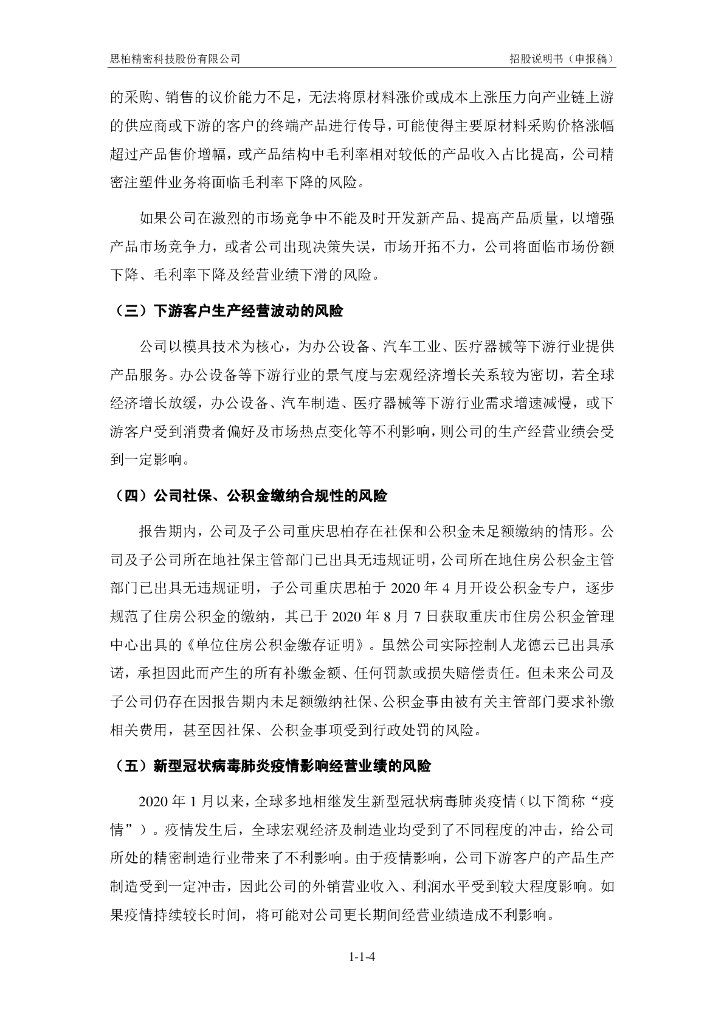 思柏精密科技股份有限公司　　　　　　　　　　　　　　　　　　　　　　　招股说明书（申报稿）

的采购、销售的议价能力不足，无法将原材料涨价或成本上涨压力向产业链上游的供应商或下游的客户的终端产品进行传导，可能使得主要原材料采购价格涨幅超过产品售价增幅，或产品结构中毛利率相对较低的产品收入占比提高，公司精密注塑件业务将面临毛利率下降的风险。

如果公司在激烈的市场竞争中不能及时开发新产品、提高产品质量，以增强产品市场竞争力，或者公司出现决策失误，市场开拓不力，公司将面临市场份额下降、毛利率下降及经营业绩下滑的风险。

（三）下游客户生产经营波动的风险

公司以模具技术为核心，为办公设备、汽车工业、医疗器械等下游行业提供产品服务。办公设备等下游行业的景气度与宏观经济增长关系较为密切，若全球经济增长放缓，办公设备、汽车制造、医疗器械等下游行业需求增速减慢，或下游客户受到消费者偏好及市场热点变化等不利影响，则公司的生产经营业绩会受到一定影响。

（四）公司社保、公积金缴纳合规性的风险

报告期内，公司及子公司重庆思柏存在社保和公积金未足额缴纳的情形。公司及子公司所在地社保主管部门已出具无违规证明，公司所在地住房公积金主管部门已出具无违规证明，子公司重庆思柏于 2020 年 4 月开设公积金专户，逐步规范了住房公积金的缴纳，其已于 2020 年 8 月 7 日获取重庆市住房公积金管理中心出具的《单位住房公积金缴存证明》。虽然公司实际控制人龙德云已出具承诺，承担因此而产生的所有补缴金额、任何罚款或损失赔偿责任。但未来公司及子公司仍存在因报告期内未足额缴纳社保、公积金事由被有关主管部门要求补缴相关费用，甚至因社保、公积金事项受到行政处罚的风险。

（五）新型冠状病毒肺炎疫情影响经营业绩的风险

2020 年 1 月以来，全球多地相继发生新型冠状病毒肺炎疫情（以下简称“疫情”）。疫情发生后，全球宏观经济及制造业均受到了不同程度的冲击，给公司所处的精密制造行业带来了不利影响。由于疫情影响，公司下游客户的产品生产制造受到一定冲击，因此公司的外销营业收入、利润水平受到较大程度影响。如果疫情持续较长时间，将可能对公司更长期间经营业绩造成不利影响。

1-1-4